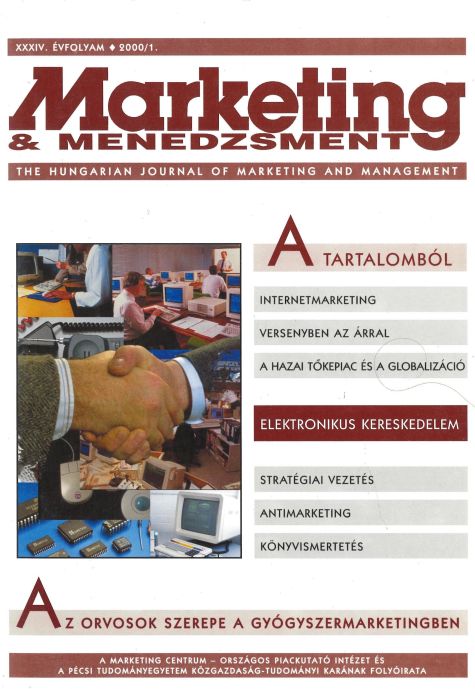 XXXIV. ÉVFOLYAM ♦ 2000/1.

Marketing
& MENEDZSMENT

THE HUNGARIAN JOURNAL OF MARKETING AND MANAGEMENT

A TARTALOMBÓL

INTERNETMARKETING

VERSENYBEN AZ ÁRRAL

A HAZAI TŐKEPIAC ÉS A GLOBALIZÁCIÓ

ELEKTRONIKUS KERESKEDELEM

STRATÉGIAI VEZETÉS

ANTIMARKETING

KÖNYVISMERTETÉS

AZ ORVOSOK SZEREPE A GYÓGYSZERMARKETINGBEN

A MARKETING CENTRUM – ORSZÁGOS PIACKUTATÓ INTÉZET ÉS
A PÉCSI TUDOMÁNYEGYETEM KÖZGAZDASÁG-TUDOMÁNYI KARÁNAK FOLYÓIRATA